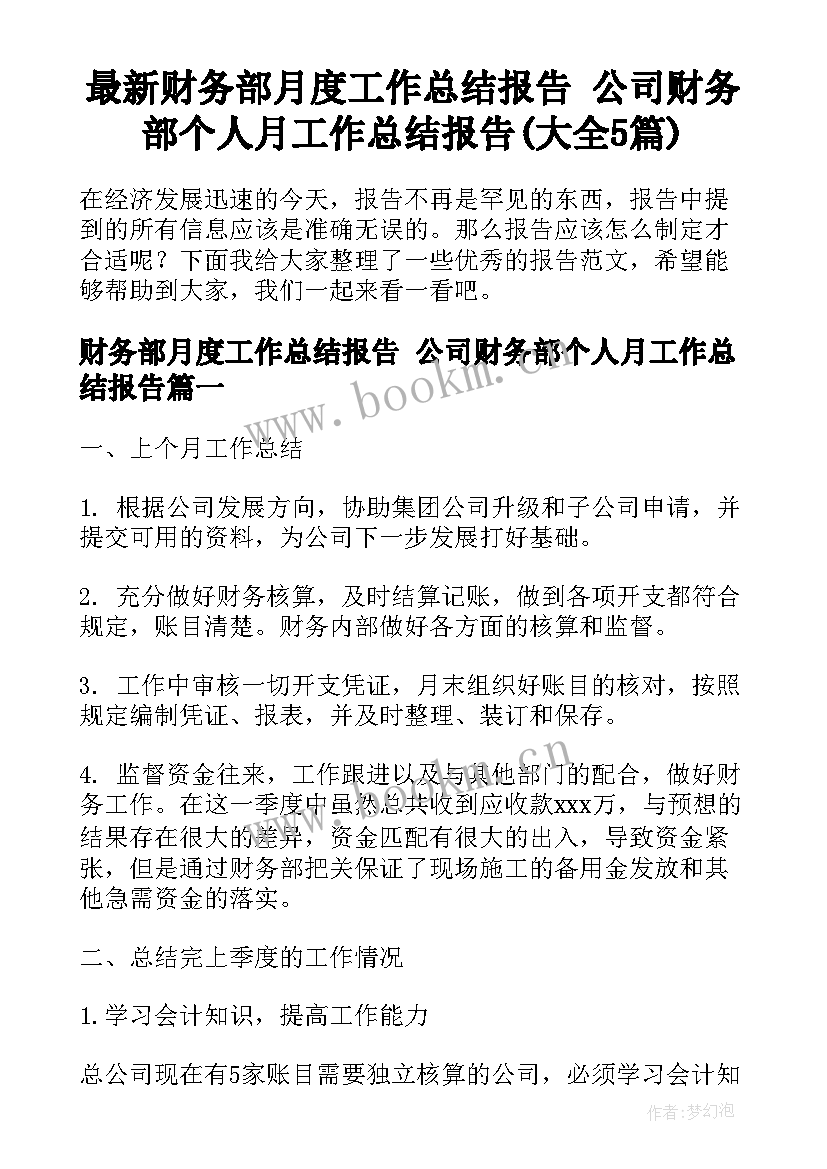 最新财务部月度工作总结报告 公司财务部个人月工作总结报告(大全5篇)

在经济发展迅速的今天，报告不再是罕见的东西，报告中提到的所有信息应该是准确无误的。那么报告应该怎么制定才合适呢？下面我给大家整理了一些优秀的报告范文，希望能够帮助到大家，我们一起来看一看吧。

财务部月度工作总结报告 公司财务部个人月工作总结报告篇一

www.bookm.cn

一、上个月工作总结

1. 根据公司发展方向，协助集团公司升级和子公司申请，并提交可用的资料，为公司下一步发展打好基础。

2. 充分做好财务核算，及时结算记账，做到各项开支都符合规定，账目清楚。财务内部做好各方面的核算和监督。

3. 工作中审核一切开支凭证，月末组织好账目的核对，按照规定编制凭证、报表，并及时整理、装订和保存。

4. 监督资金往来，工作跟进以及与其他部门的配合，做好财务工作。在这一季度中虽然总共收到应收款xxx万，与预想的结果存在很大的差异，资金匹配有很大的出入，导致资金紧张，但是通过财务部把关保证了现场施工的备用金发放和其他急需资金的落实。

www.bookm.cn

二、总结完上季度的工作情况

1.学习会计知识，提高工作能力

总公司现在有5家账目需要独立核算的公司，必须学习会计知

作者:梦幻泡